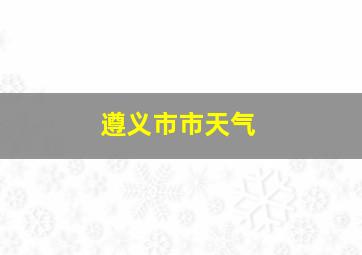 遵义市市天气